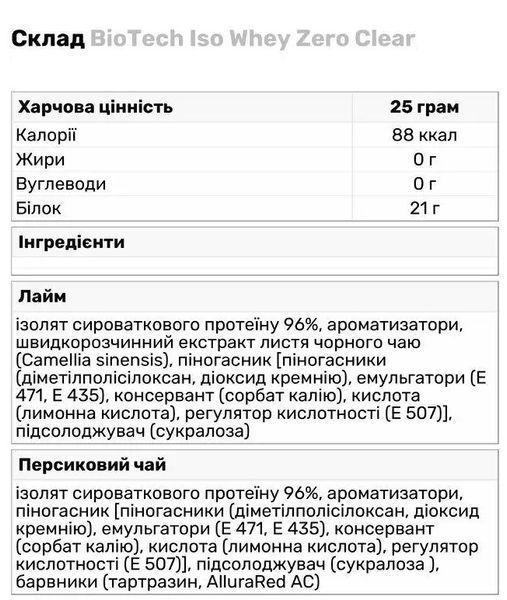 Склад BioTech Iso Whey Zero Clear

| Харчова цінність | 25 грам |
|---|---|
| Калорії | 88 ккал |
| Жири | 0 г |
| Вуглеводи | 0 г |
| Білок | 21 г |

Інгредієнти

Лайм

ізолят сироваткового протеїну 96%, ароматизатори, швидкорозчинний екстракт листя чорного чаю (Camellia sinensis), піногасник [піногасники (діметілполісілоксан, діоксид кремнію), емульгатори (E 471, E 435), консервант (сорбат калію), кислота (лимонна кислота), регулятор кислотності (E 507)], підсолоджувач (сукралоза)

Персиковий чай

ізолят сироваткового протеїну 96%, ароматизатори, піногасник [піногасники (діметілполісілоксан, діоксид кремнію), емульгатори (E 471, E 435), консервант (сорбат калію), кислота (лимонна кислота), регулятор кислотності (E 507)], підсолоджувач (сукралоза ), барвники (тартразин, AlluraRed AC)